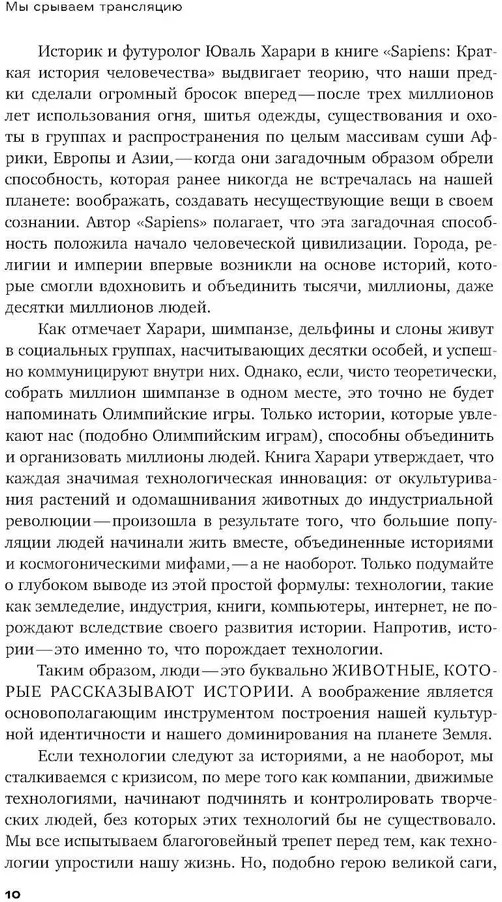 Мы срываем трансляцию

Историк и футуролог Юваль Харари в книге «Sapiens: Краткая история человечества» выдвигает теорию, что наши предки сделали огромный бросок вперед — после трех миллионов лет использования огня, шитья одежды, существования и охоты в группах и распространения по целым массивам суши Африки, Европы и Азии, — когда они загадочным образом обрели способность, которая ранее никогда не встречалась на нашей планете: воображать, создавать несуществующие вещи в своем сознании. Автор «Sapiens» полагает, что эта загадочная способность положила начало человеческой цивилизации. Города, религии и империи впервые возникли на основе историй, которые смогли вдохновить и объединить тысячи, миллионы, даже десятки миллионов людей.

Как отмечает Харари, шимпанзе, дельфины и слоны живут в социальных группах, насчитывающих десятки особей, и успешно коммуницируют внутри них. Однако, если, чисто теоретически, собрать миллион шимпанзе в одном месте, это точно не будет напоминать Олимпийские игры. Только истории, которые увлекают нас (подобно Олимпийским играм), способны объединить и организовать миллионы людей. Книга Харари утверждает, что каждая значимая технологическая инновация: от окультуривания растений и одомашнивания животных до индустриальной революции — произошла в результате того, что большие популяции людей начинали жить вместе, объединенные историями и космогоническими мифами, — а не наоборот. Только подумайте о глубоком выводе из этой простой формулы: технологии, такие как земледелие, индустрия, книги, компьютеры, интернет, не порождают вследствие своего развития истории. Напротив, истории — это именно то, что порождает технологии.

Таким образом, люди — это буквально ЖИВОТНЫЕ, КОТОРЫЕ РАССКАЗЫВАЮТ ИСТОРИИ. А воображение является основополагающим инструментом построения нашей культурной идентичности и нашего доминирования на планете Земля.

Если технологии следуют за историями, а не наоборот, мы сталкиваемся с кризисом, по мере того как компании, движимые технологиями, начинают подчинять и контролировать творческих людей, без которых этих технологий бы не существовало. Мы все испытываем благоговейный трепет перед тем, как технологии упростили нашу жизнь. Но, подобно герою великой саги,

10